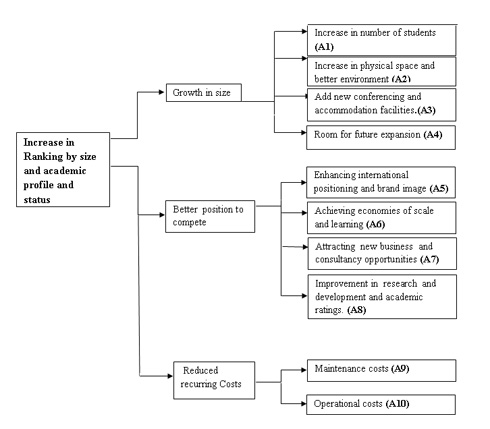 Increase in Ranking by size and academic profile and status

Growth in size

Increase in number of students (A1)

Increase in physical space and better environment (A2)

Add new conferencing and accommodation facilities.(A3)

Room for future expansion (A4)

Better position to compete

Enhancing international positioning and brand image (A5)

Achieving economies of scale and learning (A6)

Attracting new business and consultancy opportunities (A7)

Improvement in research and development and academic ratings. (A8)

Reduced recurring Costs

Maintenance costs (A9)

Operational costs (A10)